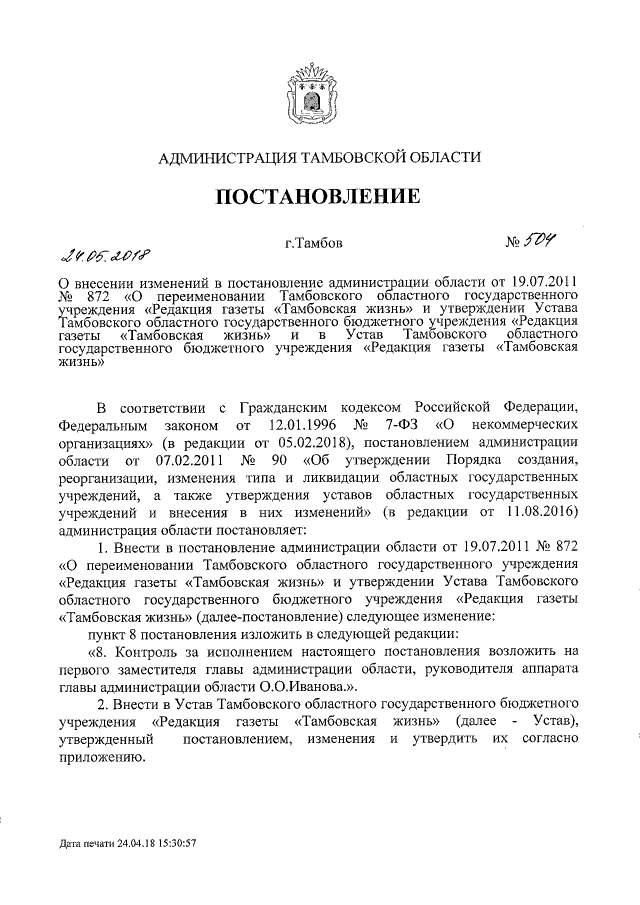 АДМИНИСТРАЦИЯ ТАМБОВСКОЙ ОБЛАСТИ

ПОСТАНОВЛЕНИЕ

24.05.2018 г.Тамбов № 504

О внесении изменений в постановление администрации области от 19.07.2011 № 872 «О переименовании Тамбовского областного государственного учреждения «Редакция газеты «Тамбовская жизнь» и утверждении Устава Тамбовского областного государственного бюджетного учреждения «Редакция газеты «Тамбовская жизнь» и в Устав Тамбовского областного государственного бюджетного учреждения «Редакция газеты «Тамбовская жизнь»

В соответствии с Гражданским кодексом Российской Федерации, Федеральным законом от 12.01.1996 № 7-ФЗ «О некоммерческих организациях» (в редакции от 05.02.2018), постановлением администрации области от 07.02.2011 № 90 «Об утверждении Порядка создания, реорганизации, изменения типа и ликвидации областных государственных учреждений, а также утверждения уставов областных государственных учреждений и внесения в них изменений» (в редакции от 11.08.2016) администрация области постановляет:

1. Внести в постановление администрации области от 19.07.2011 № 872 «О переименовании Тамбовского областного государственного учреждения «Редакция газеты «Тамбовская жизнь» и утверждении Устава Тамбовского областного государственного бюджетного учреждения «Редакция газеты «Тамбовская жизнь» (далее-постановление) следующее изменение:

пункт 8 постановления изложить в следующей редакции:

«8. Контроль за исполнением настоящего постановления возложить на первого заместителя главы администрации области, руководителя аппарата главы администрации области О.О.Иванова.».

2. Внести в Устав Тамбовского областного государственного бюджетного учреждения «Редакция газеты «Тамбовская жизнь» (далее - Устав), утвержденный постановлением, изменения и утвердить их согласно приложению.

Дата печати 24.04.18 15:30:57